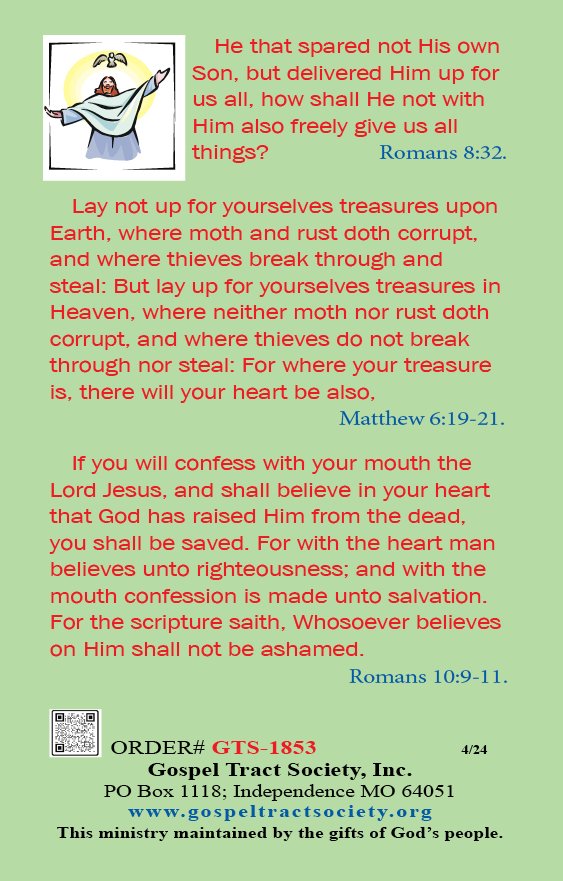 He that spared not His own Son, but delivered Him up for us all, how shall He not with Him also freely give us all things? Romans 8:32.

Lay not up for yourselves treasures upon Earth, where moth and rust doth corrupt, and where thieves break through and steal: But lay up for yourselves treasures in Heaven, where neither moth nor rust doth corrupt, and where thieves do not break through nor steal: For where your treasure is, there will your heart be also, Matthew 6:19-21.

If you will confess with your mouth the Lord Jesus, and shall believe in your heart that God has raised Him from the dead, you shall be saved. For with the heart man believes unto righteousness; and with the mouth confession is made unto salvation. For the scripture saith, Whosoever believes on Him shall not be ashamed. Romans 10:9-11.

ORDER# GTS-1853 4/24
Gospel Tract Society, Inc.
PO Box 1118; Independence MO 64051
www.gospeltractsociety.org
This ministry maintained by the gifts of God's people.